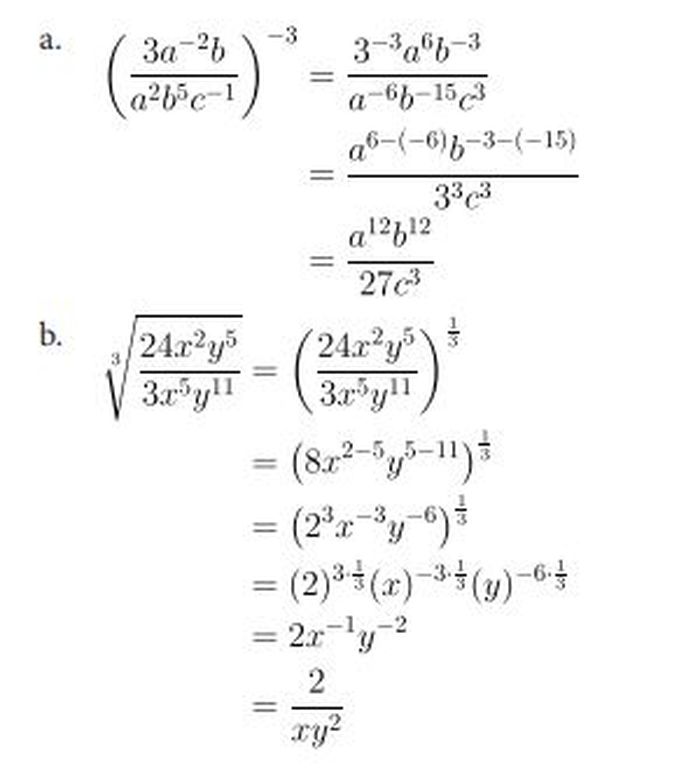 a. $\left(\frac{3a^{-2}b}{a^2b^5c^{-1}}\right)^{-3} = \frac{3^{-3}a^6b^{-3}}{a^{-6}b^{-15}c^3}$

$= \frac{a^{6-(-6)}b^{-3-(-15)}}{3^3c^3}$

$= \frac{a^{12}b^{12}}{27c^3}$

b. $\sqrt[3]{\frac{24x^2y^5}{3x^5y^{11}}} = \left(\frac{24x^2y^5}{3x^5y^{11}}\right)^{\frac{1}{3}}$

$= \left(8x^{2-5}y^{5-11}\right)^{\frac{1}{3}}$

$= \left(2^3x^{-3}y^{-6}\right)^{\frac{1}{3}}$

$= (2)^{3\cdot\frac{1}{3}}(x)^{-3\cdot\frac{1}{3}}(y)^{-6\cdot\frac{1}{3}}$

$= 2x^{-1}y^{-2}$

$= \frac{2}{xy^2}$